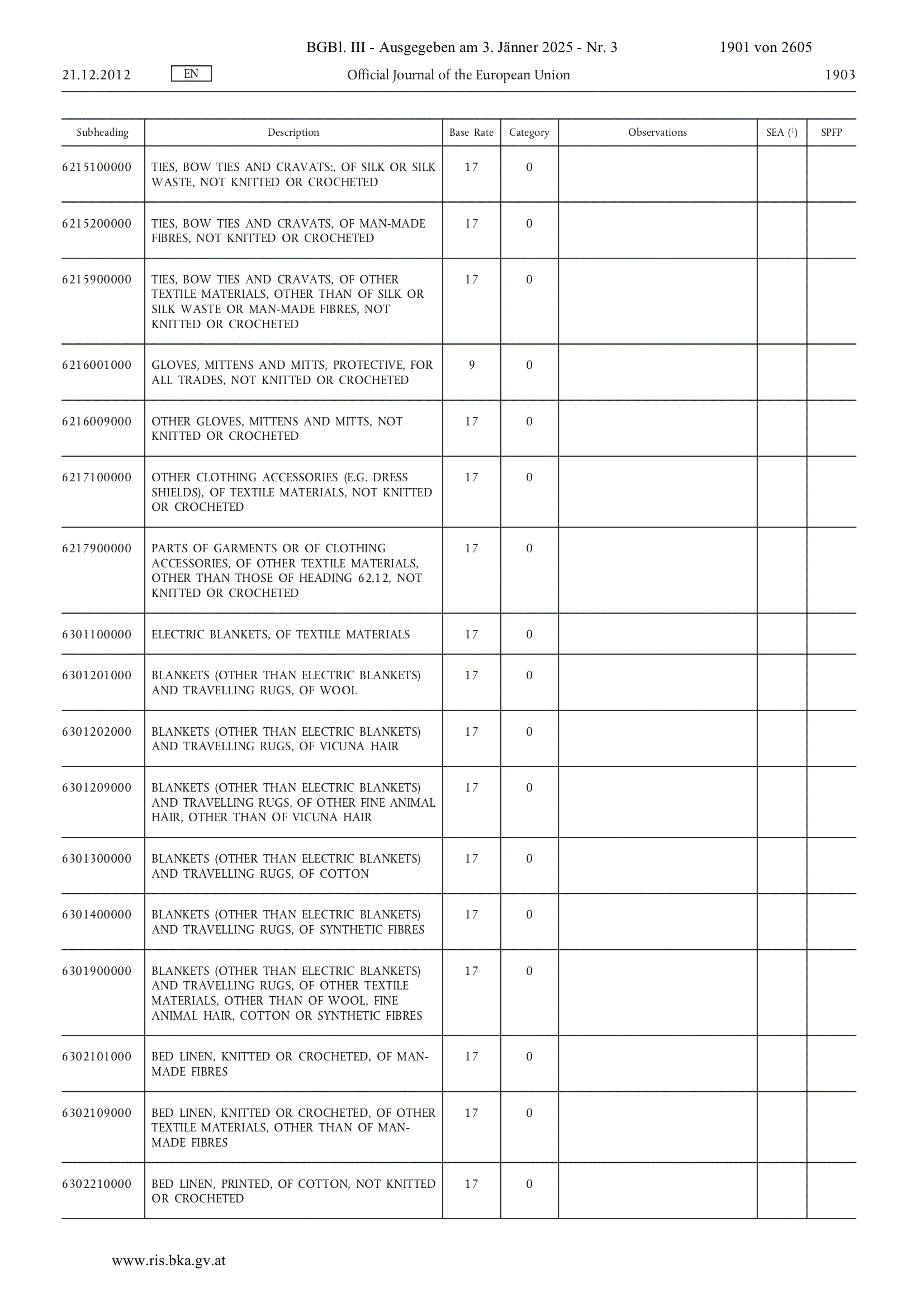 BGBl. III - Ausgegeben am 3. Jänner 2025 - Nr. 3 1901 von 2605

21.12.2012 EN Official Journal of the European Union 1903

| Subheading | Description | Base Rate | Category | Observations | SEA ($^1$) | SPFP |
|---|---|---|---|---|---|---|
| 6215100000 | TIES, BOW TIES AND CRAVATS:, OF SILK OR SILK WASTE, NOT KNITTED OR CROCHETED | 17 | 0 | | | |
| 6215200000 | TIES, BOW TIES AND CRAVATS, OF MAN-MADE FIBRES, NOT KNITTED OR CROCHETED | 17 | 0 | | | |
| 6215900000 | TIES, BOW TIES AND CRAVATS, OF OTHER TEXTILE MATERIALS, OTHER THAN OF SILK OR SILK WASTE OR MAN-MADE FIBRES, NOT KNITTED OR CROCHETED | 17 | 0 | | | |
| 6216001000 | GLOVES, MITTENS AND MITTS, PROTECTIVE, FOR ALL TRADES, NOT KNITTED OR CROCHETED | 9 | 0 | | | |
| 6216009000 | OTHER GLOVES, MITTENS AND MITTS, NOT KNITTED OR CROCHETED | 17 | 0 | | | |
| 6217100000 | OTHER CLOTHING ACCESSORIES (E.G. DRESS SHIELDS), OF TEXTILE MATERIALS, NOT KNITTED OR CROCHETED | 17 | 0 | | | |
| 6217900000 | PARTS OF GARMENTS OR OF CLOTHING ACCESSORIES, OF OTHER TEXTILE MATERIALS, OTHER THAN THOSE OF HEADING 62.12, NOT KNITTED OR CROCHETED | 17 | 0 | | | |
| 6301100000 | ELECTRIC BLANKETS, OF TEXTILE MATERIALS | 17 | 0 | | | |
| 6301201000 | BLANKETS (OTHER THAN ELECTRIC BLANKETS) AND TRAVELLING RUGS, OF WOOL | 17 | 0 | | | |
| 6301202000 | BLANKETS (OTHER THAN ELECTRIC BLANKETS) AND TRAVELLING RUGS, OF VICUNA HAIR | 17 | 0 | | | |
| 6301209000 | BLANKETS (OTHER THAN ELECTRIC BLANKETS) AND TRAVELLING RUGS, OF OTHER FINE ANIMAL HAIR, OTHER THAN OF VICUNA HAIR | 17 | 0 | | | |
| 6301300000 | BLANKETS (OTHER THAN ELECTRIC BLANKETS) AND TRAVELLING RUGS, OF COTTON | 17 | 0 | | | |
| 6301400000 | BLANKETS (OTHER THAN ELECTRIC BLANKETS) AND TRAVELLING RUGS, OF SYNTHETIC FIBRES | 17 | 0 | | | |
| 6301900000 | BLANKETS (OTHER THAN ELECTRIC BLANKETS) AND TRAVELLING RUGS, OF OTHER TEXTILE MATERIALS, OTHER THAN OF WOOL, FINE ANIMAL HAIR, COTTON OR SYNTHETIC FIBRES | 17 | 0 | | | |
| 6302101000 | BED LINEN, KNITTED OR CROCHETED, OF MAN-MADE FIBRES | 17 | 0 | | | |
| 6302109000 | BED LINEN, KNITTED OR CROCHETED, OF OTHER TEXTILE MATERIALS, OTHER THAN OF MAN-MADE FIBRES | 17 | 0 | | | |
| 6302210000 | BED LINEN, PRINTED, OF COTTON, NOT KNITTED OR CROCHETED | 17 | 0 | | | |

www.ris.bka.gv.at